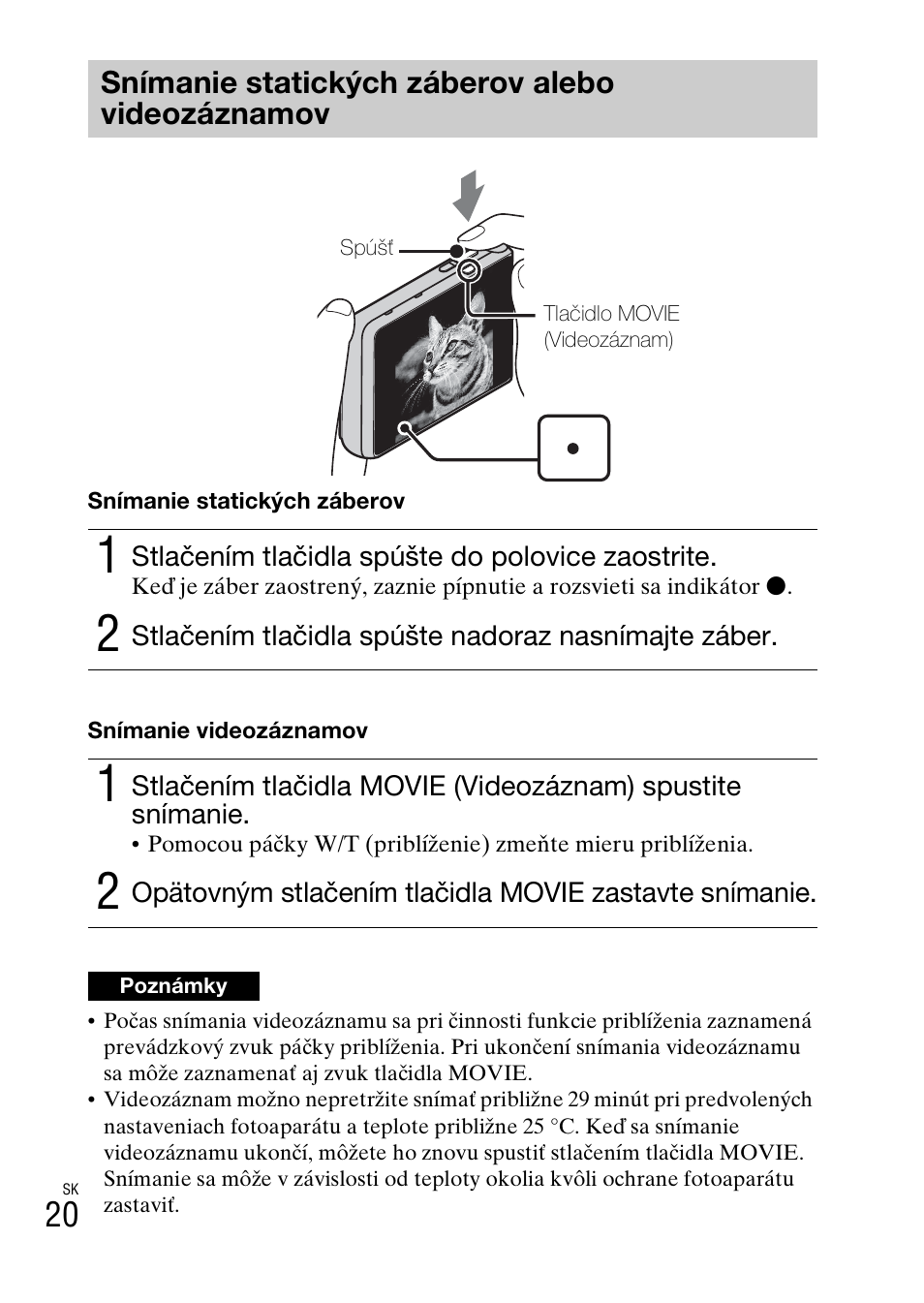 Snímanie statických záberov alebo videozáznamov

Spúšť

Tlačidlo MOVIE (Videozáznam)

Snímanie statických záberov

1 Stlačením tlačidla spúšte do polovice zaostrite.
Keď je záber zaostrený, zaznie pípnutie a rozsvieti sa indikátor ●.

2 Stlačením tlačidla spúšte nadoraz nasnímajte záber.

Snímanie videozáznamov

1 Stlačením tlačidla MOVIE (Videozáznam) spustite snímanie.
• Pomocou páčky W/T (priblíženie) zmeňte mieru priblíženia.

2 Opätovným stlačením tlačidla MOVIE zastavte snímanie.

Poznámky

• Počas snímania videozáznamu sa pri činnosti funkcie priblíženia zaznamená prevádzkový zvuk páčky priblíženia. Pri ukončení snímania videozáznamu sa môže zaznamenať aj zvuk tlačidla MOVIE.
• Videozáznam možno nepretržite snímať približne 29 minút pri predvolených nastaveniach fotoaparátu a teplote približne 25 °C. Keď sa snímanie videozáznamu ukončí, môžete ho znovu spustiť stlačením tlačidla MOVIE. Snímanie sa môže v závislosti od teploty okolia kvôli ochrane fotoaparátu zastaviť.

SK
20